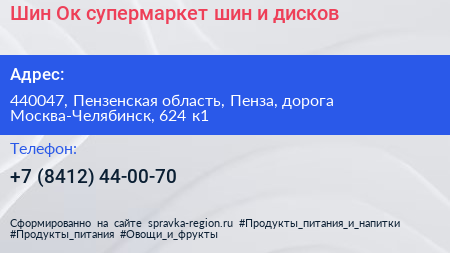 Шин Ок супермаркет шин и дисков

Адрес:

440047, Пензенская область, Пенза, дорога Москва-Челябинск, 624 к1

Телефон:

+7 (8412) 44-00-70

Сформированно на сайте spravka-region.ru #Продукты_питания_и_напитки #Продукты_питания #Овощи_и_фрукты